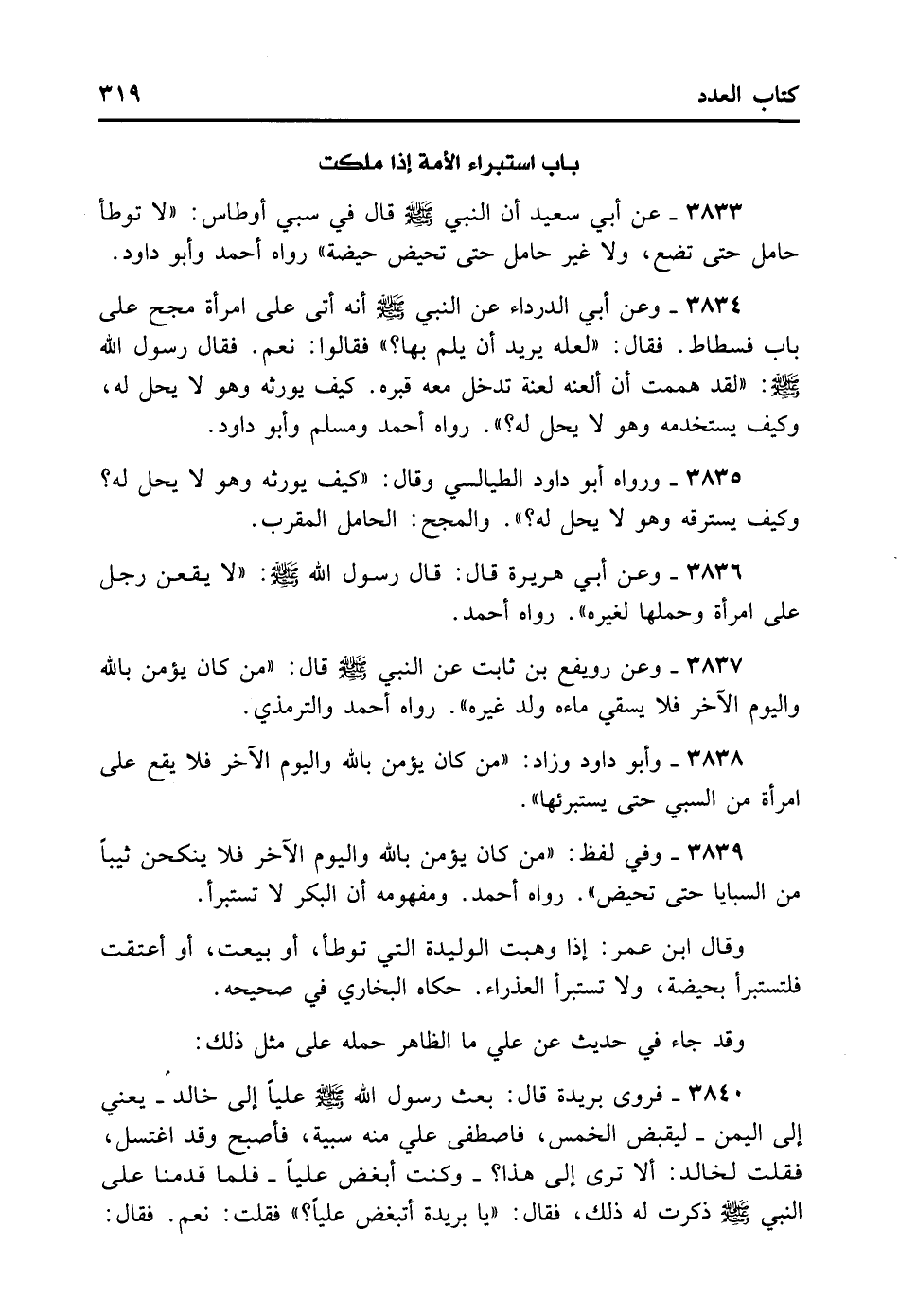 كتاب العدد ٣١٩

باب استبراء الأمة إذا ملكت

٣٨٣٣ ـ عن أبي سعيد أن النبي ﷺ قال في سبي أوطاس: «لا توطأ حامل حتى تضع، ولا غير حامل حتى تحيض حيضة» رواه أحمد وأبو داود.

٣٨٣٤ ـ وعن أبي الدرداء عن النبي ﷺ أنه أتى على امرأة مجح على باب فسطاط. فقال: «لعله يريد أن يلم بها؟» فقالوا: نعم. فقال رسول الله ﷺ: «لقد هممت أن ألعنه لعنة تدخل معه قبره. كيف يورثه وهو لا يحل له، وكيف يستخدمه وهو لا يحل له؟». رواه أحمد ومسلم وأبو داود.

٣٨٣٥ ـ ورواه أبو داود الطيالسي وقال: «كيف يورثه وهو لا يحل له؟ وكيف يسترقه وهو لا يحل له؟». والمجح: الحامل المقرب.

٣٨٣٦ ـ وعن أبي هريرة قال: قال رسول الله ﷺ: «لا يقعن رجل على امرأة وحملها لغيره». رواه أحمد.

٣٨٣٧ ـ وعن رويفع بن ثابت عن النبي ﷺ قال: «من كان يؤمن بالله واليوم الآخر فلا يسقي ماءه ولد غيره». رواه أحمد والترمذي.

٣٨٣٨ ـ وأبو داود وزاد: «من كان يؤمن بالله واليوم الآخر فلا يقع على امرأة من السبي حتى يستبرئها».

٣٨٣٩ ـ وفي لفظ: «من كان يؤمن بالله واليوم الآخر فلا ينكحن ثيباً من السبايا حتى تحيض». رواه أحمد. ومفهومه أن البكر لا تستبرأ.

وقال ابن عمر: إذا وهبت الوليدة التي توطأ، أو بيعت، أو أعتقت فلتستبرأ بحيضة، ولا تستبرأ العذراء. حكاه البخاري في صحيحه.

وقد جاء في حديث عن علي ما الظاهر حمله على مثل ذلك:

٣٨٤٠ ـ فروى بريدة قال: بعث رسول الله ﷺ علياً إلى خالد ـ يعني إلى اليمن ـ ليقبض الخمس، فاصطفى علي منه سبية، فأصبح وقد اغتسل، فقلت لخالد: ألا ترى إلى هذا؟ ـ وكنت أبغض علياً ـ فلما قدمنا على النبي ﷺ ذكرت له ذلك، فقال: «يا بريدة أتبغض علياً؟» فقلت: نعم. فقال: